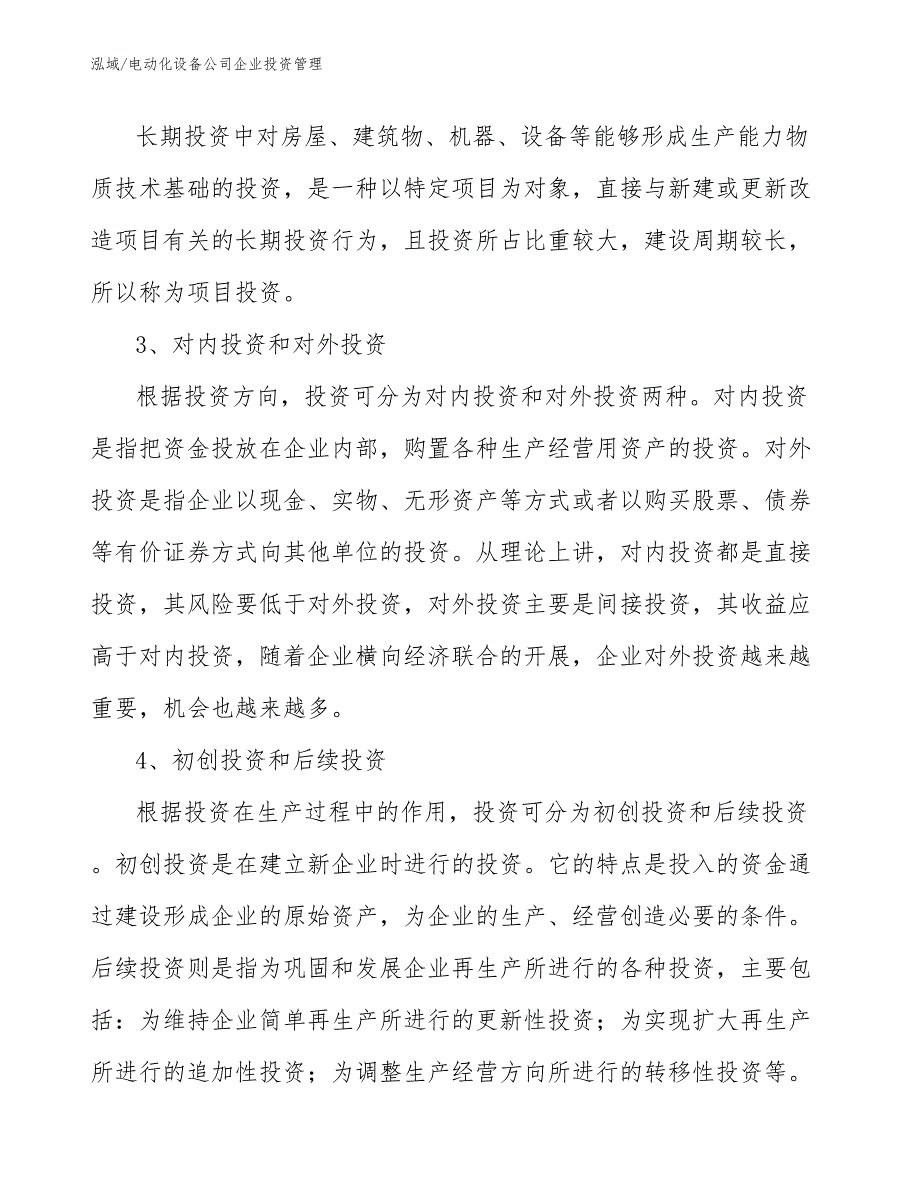 泓域/电动化设备公司企业投资管理

长期投资中对房屋、建筑物、机器、设备等能够形成生产能力物质技术基础的投资，是一种以特定项目为对象，直接与新建或更新改造项目有关的长期投资行为，且投资所占比重较大，建设周期较长，所以称为项目投资。

3、对内投资和对外投资

根据投资方向，投资可分为对内投资和对外投资两种。对内投资是指把资金投放在企业内部，购置各种生产经营用资产的投资。对外投资是指企业以现金、实物、无形资产等方式或者以购买股票、债券等有价证券方式向其他单位的投资。从理论上讲，对内投资都是直接投资，其风险要低于对外投资，对外投资主要是间接投资，其收益应高于对内投资，随着企业横向经济联合的开展，企业对外投资越来越重要，机会也越来越多。

4、初创投资和后续投资

根据投资在生产过程中的作用，投资可分为初创投资和后续投资。初创投资是在建立新企业时进行的投资。它的特点是投入的资金通过建设形成企业的原始资产，为企业的生产、经营创造必要的条件。后续投资则是指为巩固和发展企业再生产所进行的各种投资，主要包括：为维持企业简单再生产所进行的更新性投资；为实现扩大再生产所进行的追加性投资；为调整生产经营方向所进行的转移性投资等。